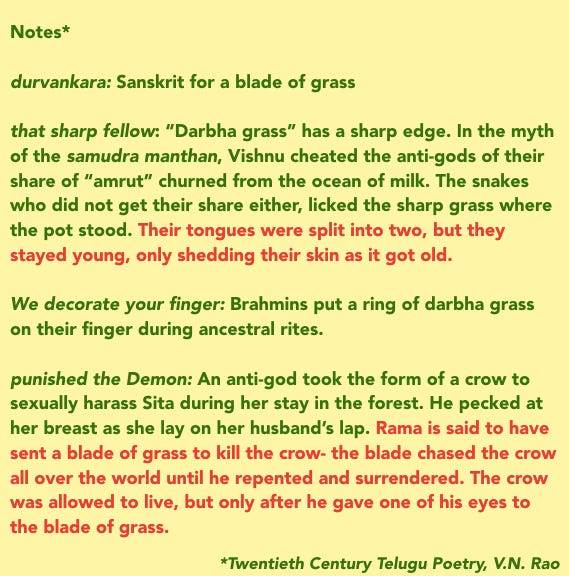 Notes*

durvankara: Sanskrit for a blade of grass

that sharp fellow: "Darbha grass" has a sharp edge. In the myth of the samudra manthan, Vishnu cheated the anti-gods of their share of "amrut" churned from the ocean of milk. The snakes who did not get their share either, licked the sharp grass where the pot stood. Their tongues were split into two, but they stayed young, only shedding their skin as it got old.

We decorate your finger: Brahmins put a ring of darbha grass on their finger during ancestral rites.

punished the Demon: An anti-god took the form of a crow to sexually harass Sita during her stay in the forest. He pecked at her breast as she lay on her husband's lap. Rama is said to have sent a blade of grass to kill the crow- the blade chased the crow all over the world until he repented and surrendered. The crow was allowed to live, but only after he gave one of his eyes to the blade of grass.

*Twentieth Century Telugu Poetry, V.N. Rao